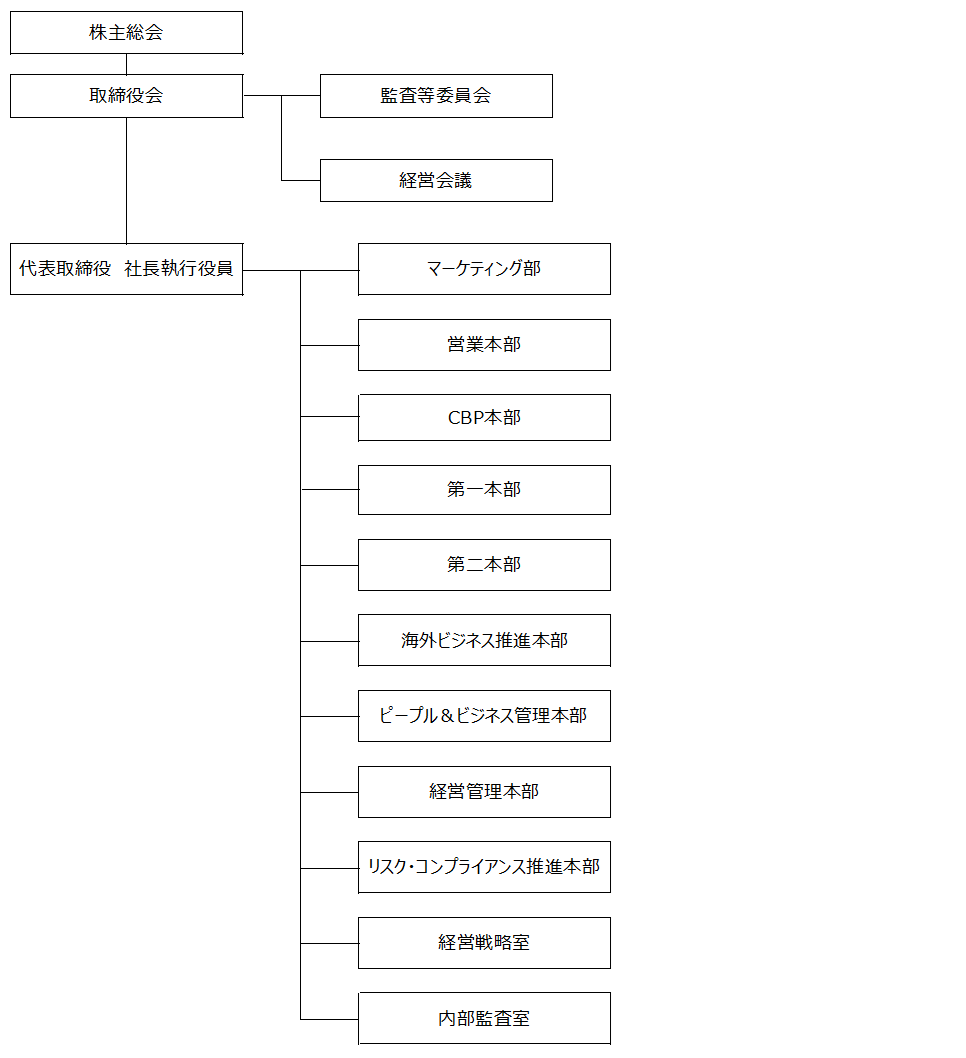 株主総会

取締役会

監査等委員会

経営会議

代表取締役　社長執行役員

マーケティング部

営業本部

CBP本部

第一本部

第二本部

海外ビジネス推進本部

ピープル＆ビジネス管理本部

経営管理本部

リスク・コンプライアンス推進本部

経営戦略室

内部監査室